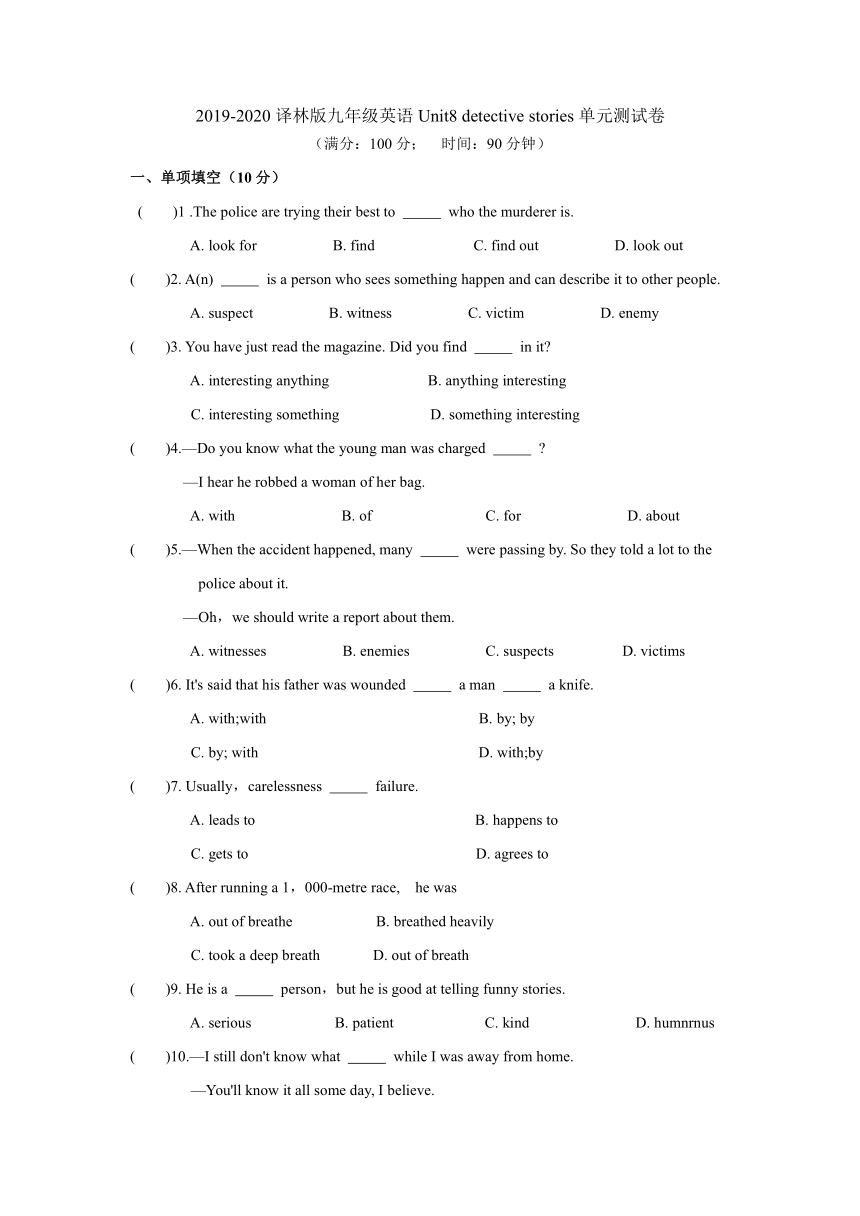 2019-2020 译林版九年级英语 Unit8 detective stories 单元测试卷

（满分：100 分；　时间：90 分钟）

一、单项填空（10 分）

(　　)1 .The police are trying their best to _____ who the murderer is.

A. look for　　B. find　　C. find out　　D. look out

(　　)2. A(n) _____ is a person who sees something happen and can describe it to other people.

A. suspect　　B. witness　　C. victim　　D. enemy

(　　)3. You have just read the magazine. Did you find _____ in it?

A. interesting anything　　B. anything interesting

C. interesting something　　D. something interesting

(　　)4.—Do you know what the young man was charged _____ ?

—I hear he robbed a woman of her bag.

A. with　　B. of　　C. for　　D. about

(　　)5.—When the accident happened, many _____ were passing by. So they told a lot to the police about it.

—Oh，we should write a report about them.

A. witnesses　　B. enemies　　C. suspects　　D. victims

(　　)6. It's said that his father was wounded _____ a man _____ a knife.

A. with;with　　B. by; by

C. by; with　　D. with;by

(　　)7. Usually，carelessness _____ failure.

A. leads to　　B. happens to

C. gets to　　D. agrees to

(　　)8. After running a 1，000-metre race,　he was

A. out of breathe　　B. breathed heavily

C. took a deep breath　　D. out of breath

(　　)9. He is a _____ person，but he is good at telling funny stories.

A. serious　　B. patient　　C. kind　　D. humnrnus

(　　)10.—I still don't know what _____ while I was away from home.

—You'll know it all some day, I believe.